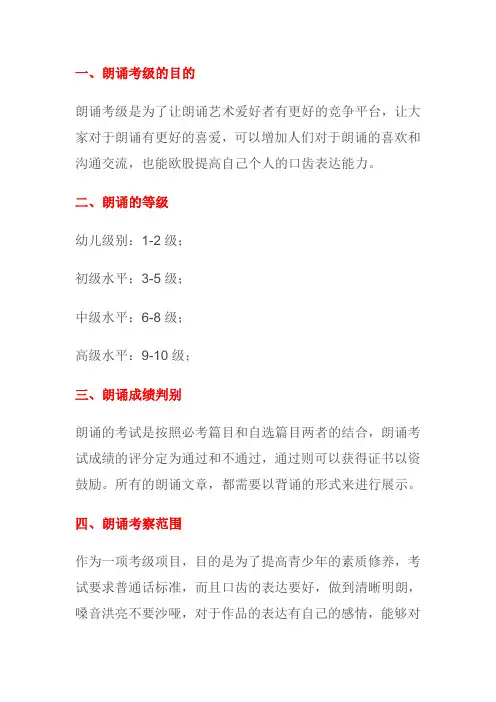 一、朗诵考级的目的

朗诵考级是为了让朗诵艺术爱好者有更好的竞争平台，让大家对于朗诵有更好的喜爱，可以增加人们对于朗诵的喜欢和沟通交流，也能欧股提高自己个人的口齿表达能力。

二、朗诵的等级

幼儿级别：1-2 级；

初级水平：3-5 级；

中级水平：6-8 级；

高级水平：9-10 级；

三、朗诵成绩判别

朗诵的考试是按照必考篇目和自选篇目两者的结合，朗诵考试成绩的评分定为通过和不通过，通过则可以获得证书以资鼓励。所有的朗诵文章，都需要以背诵的形式来进行展示。

四、朗诵考察范围

作为一项考级项目，目的是为了提高青少年的素质修养，考试要求普通话标准，而且口齿的表达要好，做到清晰明朗，嗓音洪亮不要沙哑，对于作品的表达有自己的感情，能够对